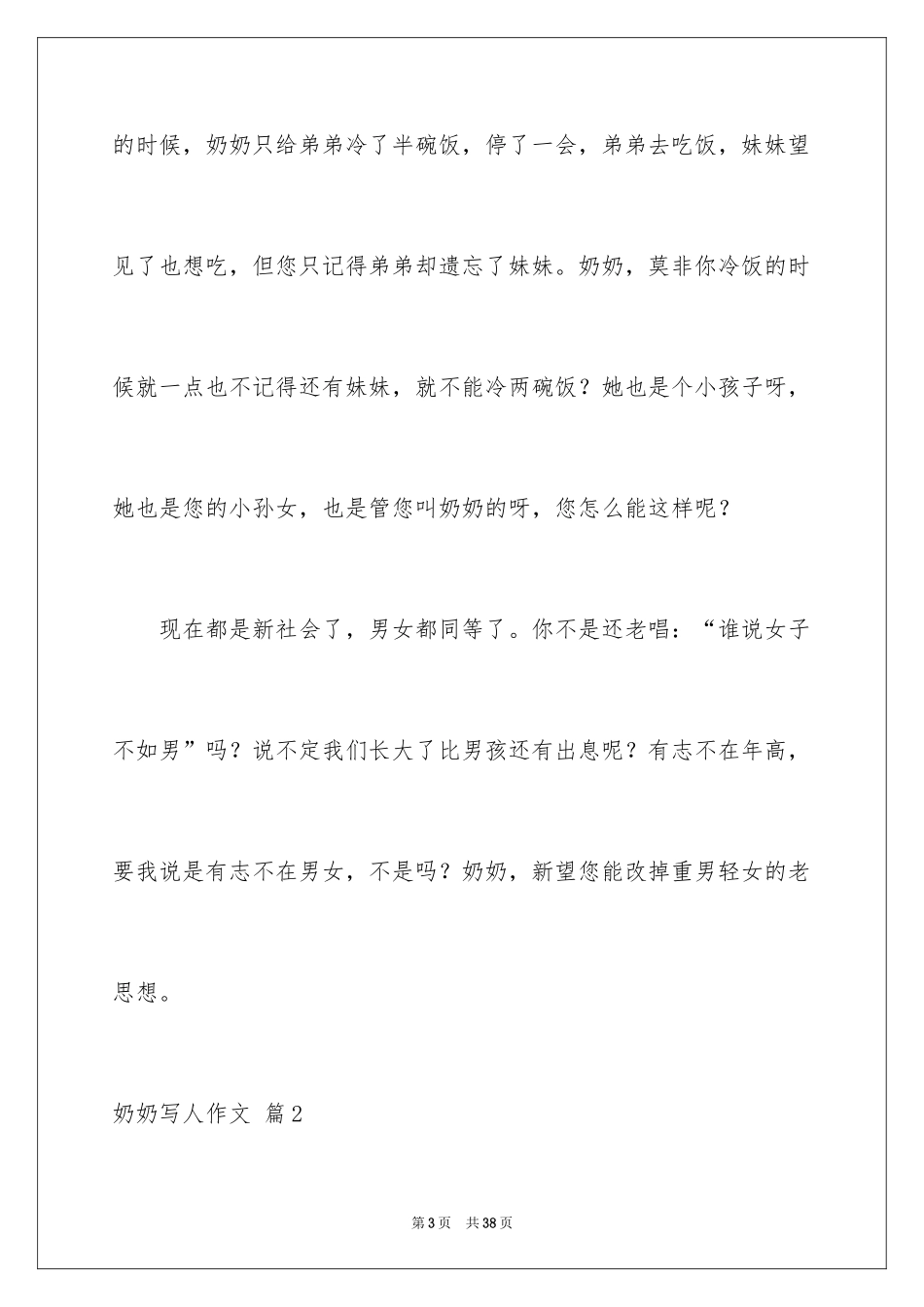 的时候，奶奶只给弟弟冷了半碗饭，停了一会，弟弟去吃饭，妹妹望见了也想吃，但您只记得弟弟却遗忘了妹妹。奶奶，莫非你冷饭的时候就一点也不记得还有妹妹，就不能冷两碗饭？她也是个小孩子呀，她也是您的小孙女，也是管您叫奶奶的呀，您怎么能这样呢？

现在都是新社会了，男女都同等了。你不是还老唱：“谁说女子不如男”吗？说不定我们长大了比男孩还有出息呢？有志不在年高，要我说是有志不在男女，不是吗？奶奶，新望您能改掉重男轻女的老思想。

奶奶写人作文 篇2

第3页 共38页